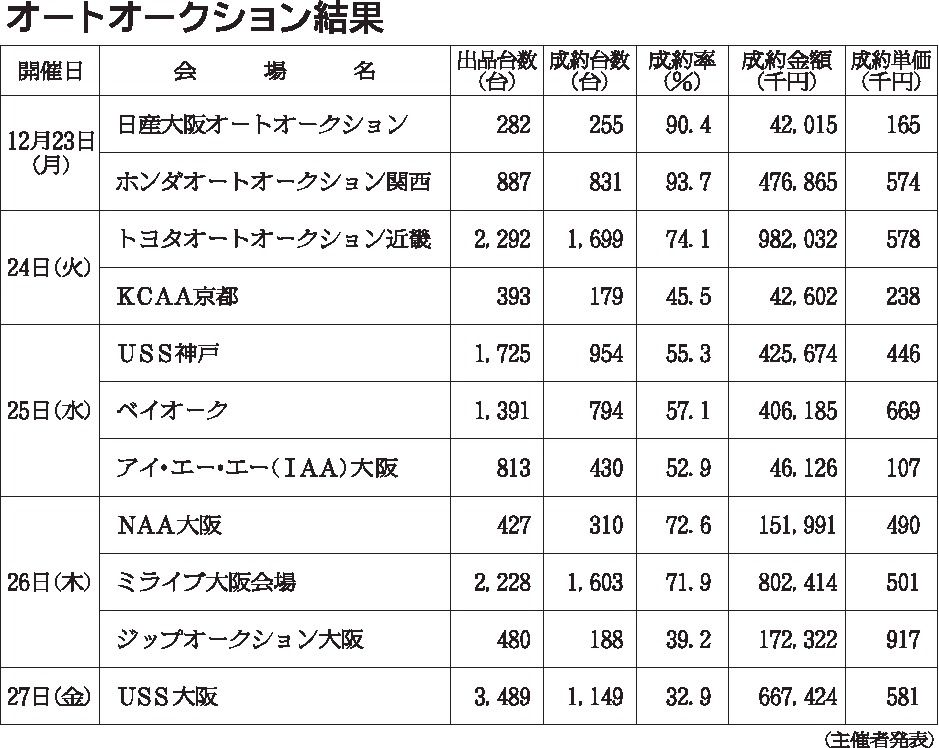 オートオークション結果

| 開催日 | 会　　場　　名 | 出品台数(台) | 成約台数(台) | 成約率(%) | 成約金額(千円) | 成約単価(千円) |
|---|---|---|---|---|---|---|
| 12月23日(月) | 日産大阪オートオークション | 282 | 255 | 90.4 | 42,015 | 165 |
| | ホンダオートオークション関西 | 887 | 831 | 93.7 | 476,865 | 574 |
| 24日(火) | トヨタオートオークション近畿 | 2,292 | 1,699 | 74.1 | 982,032 | 578 |
| | KCAA京都 | 393 | 179 | 45.5 | 42,602 | 238 |
| 25日(水) | USS神戸 | 1,725 | 954 | 55.3 | 425,674 | 446 |
| | ベイオーク | 1,391 | 794 | 57.1 | 406,185 | 669 |
| | アイ・エー・エー(IAA)大阪 | 813 | 430 | 52.9 | 46,126 | 107 |
| 26日(木) | NAA大阪 | 427 | 310 | 72.6 | 151,991 | 490 |
| | ミライブ大阪会場 | 2,228 | 1,603 | 71.9 | 802,414 | 501 |
| | ジップオークション大阪 | 480 | 188 | 39.2 | 172,322 | 917 |
| 27日(金) | USS大阪 | 3,489 | 1,149 | 32.9 | 667,424 | 581 |

(主催者発表)